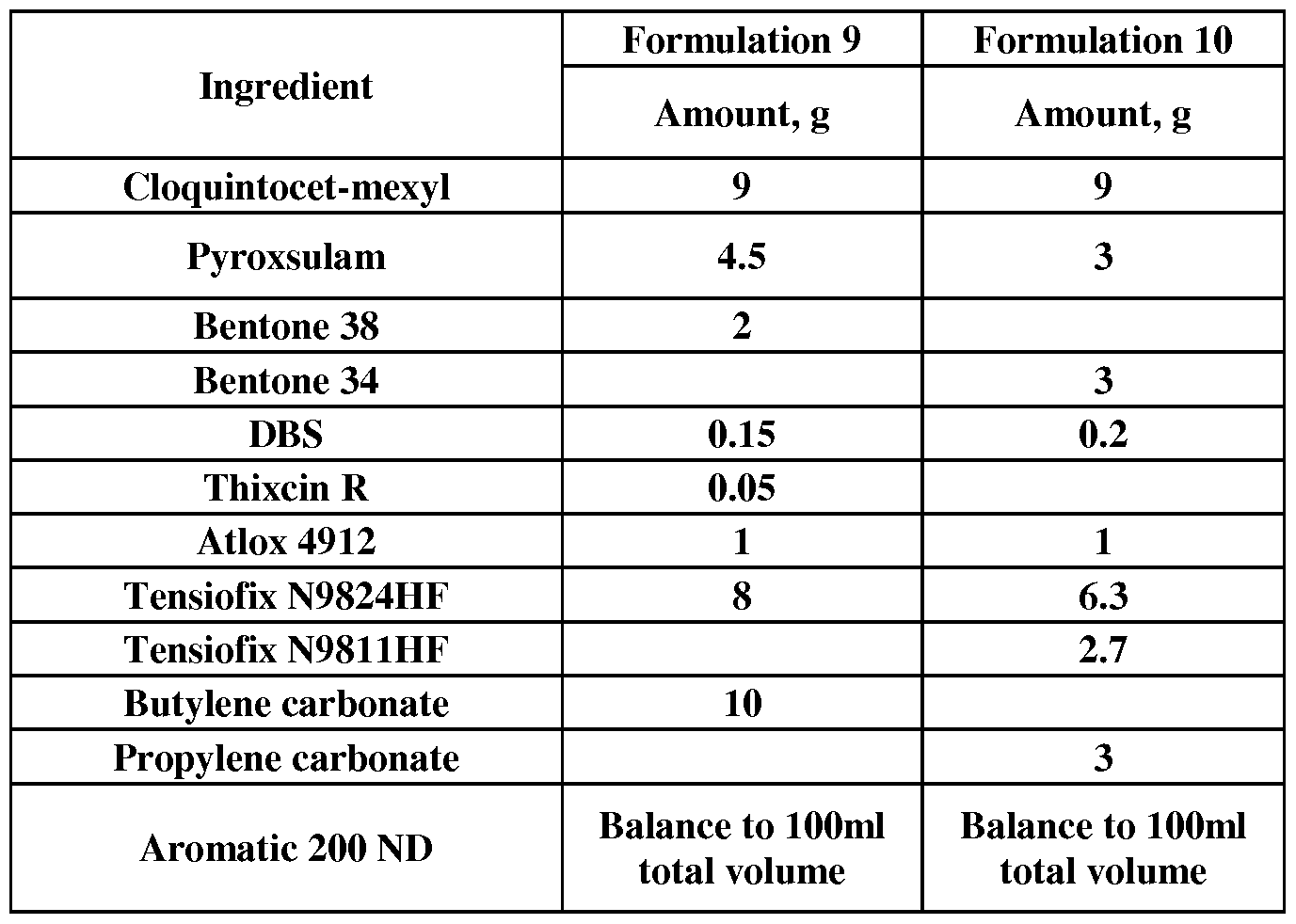 | Ingredient | Formulation 9 | Formulation 10 |
|---|---|---|
| | Amount, g | Amount, g |
| Cloquintocet-mexyl | 9 | 9 |
| Pyroxsulam | 4.5 | 3 |
| Bentone 38 | 2 | |
| Bentone 34 | | 3 |
| DBS | 0.15 | 0.2 |
| Thixcin R | 0.05 | |
| Atlox 4912 | 1 | 1 |
| Tensiofix N9824HF | 8 | 6.3 |
| Tensiofix N9811HF | | 2.7 |
| Butylene carbonate | 10 | |
| Propylene carbonate | | 3 |
| Aromatic 200 ND | Balance to 100ml total volume | Balance to 100ml total volume |